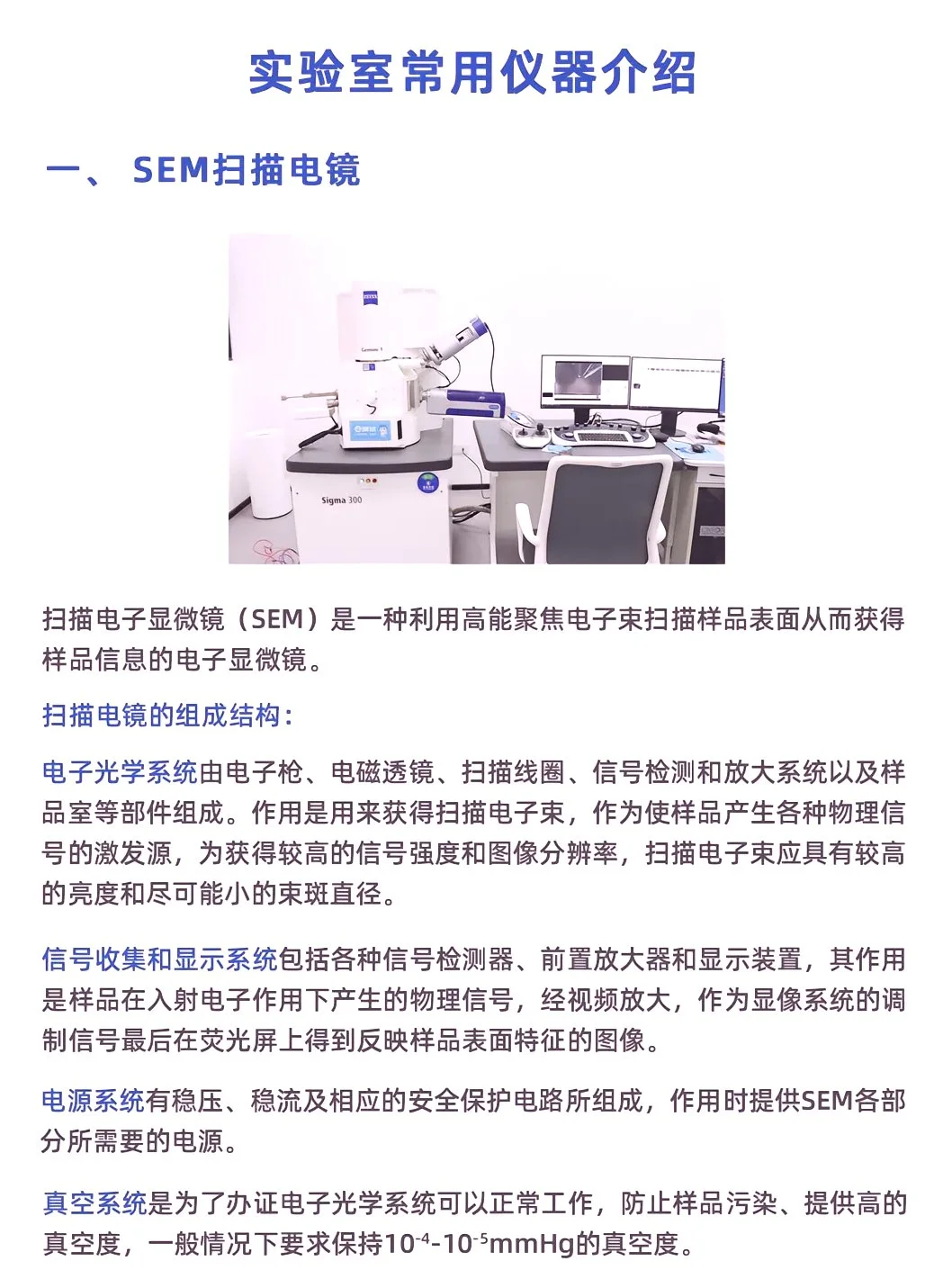 实验室常用仪器介绍

一、 SEM扫描电镜

ZEISS

Sigma 300

扫描电子显微镜（SEM）是一种利用高能聚焦电子束扫描样品表面从而获得样品信息的电子显微镜。

扫描电镜的组成结构：

电子光学系统由电子枪、电磁透镜、扫描线圈、信号检测和放大系统以及样品室等部件组成。作用是用来获得扫描电子束，作为使样品产生各种物理信号的激发源，为获得较高的信号强度和图像分辨率，扫描电子束应具有较高的亮度和尽可能小的束斑直径。

信号收集和显示系统包括各种信号检测器、前置放大器和显示装置，其作用是样品在入射电子作用下产生的物理信号，经视频放大，作为显像系统的调制信号最后在荧光屏上得到反映样品表面特征的图像。

电源系统有稳压、稳流及相应的安全保护电路所组成，作用时提供SEM各部分所需要的电源。

真空系统是为了办证电子光学系统可以正常工作，防止样品污染、提供高的真空度，一般情况下要求保持$10^{-4}$-$10^{-5}$mmHg的真空度。